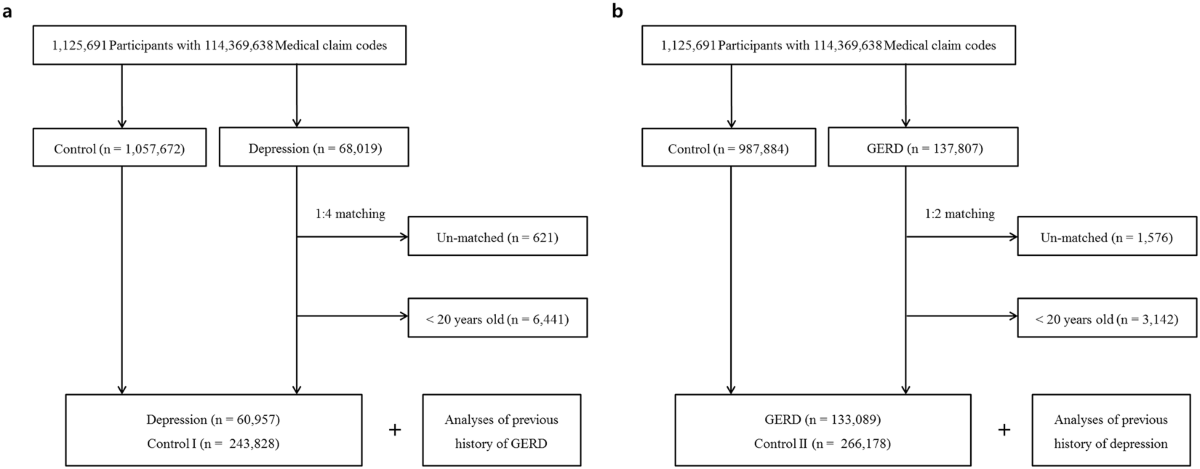 a

1,125,691 Participants with 114,369,638 Medical claim codes

Control (n = 1,057,672)

Depression (n = 68,019)

1:4 matching

Un-matched (n = 621)

< 20 years old (n = 6,441)

Depression (n = 60,957)
Control I (n = 243,828)

+

Analyses of previous history of GERD

b

1,125,691 Participants with 114,369,638 Medical claim codes

Control (n = 987,884)

GERD (n = 137,807)

1:2 matching

Un-matched (n = 1,576)

< 20 years old (n = 3,142)

GERD (n = 133,089)
Control II (n = 266,178)

+

Analyses of previous history of depression